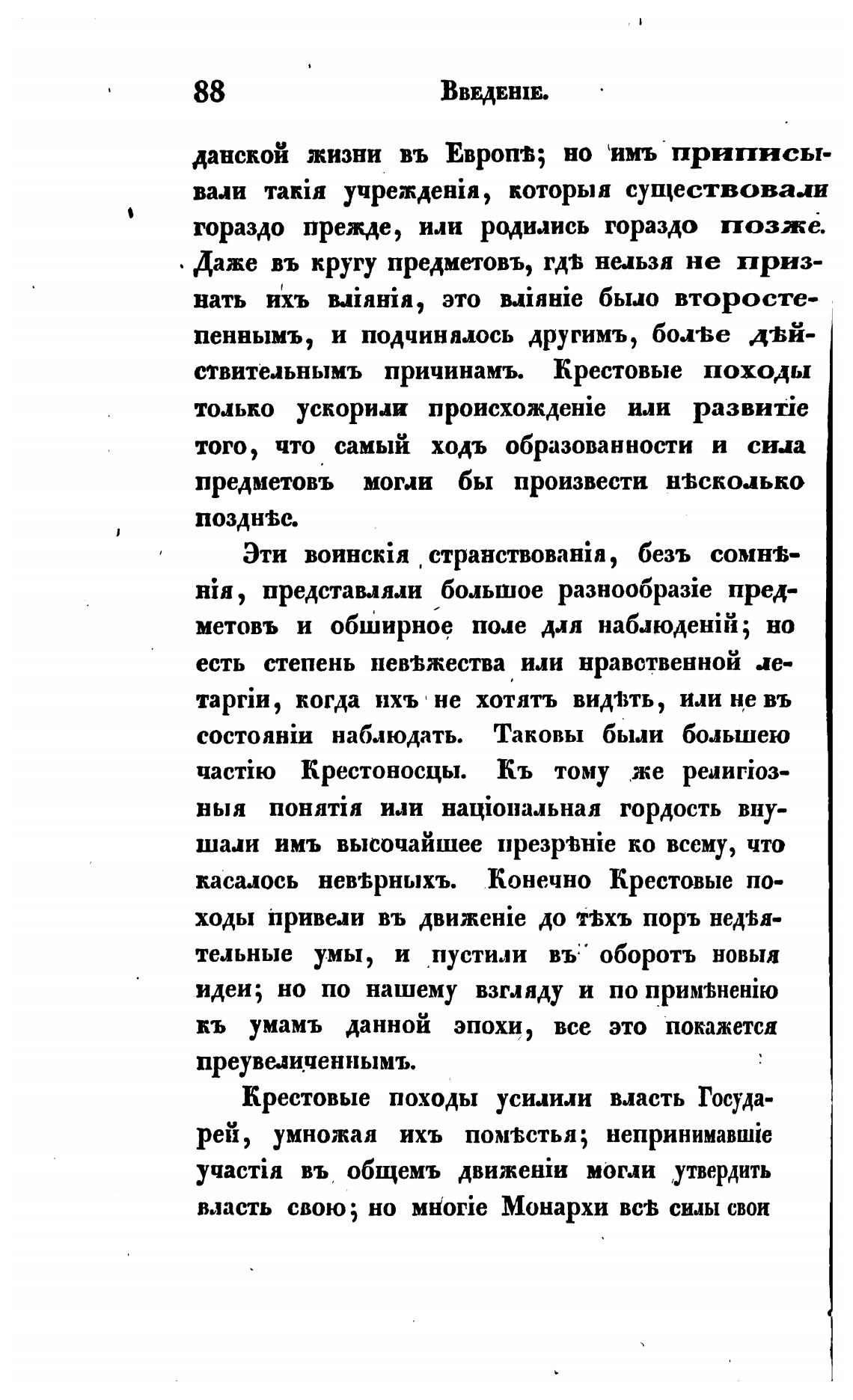 88 Введеніе.

данской жизни въ Европѣ; но имъ приписывали такія учрежденія, которыя существовали гораздо прежде, или родились гораздо позже. Даже въ кругу предметовъ, гдѣ нельзя не признать ихъ вліянія, это вліяніе было второстепеннымъ, и подчинялось другимъ, болѣе дѣйствительнымъ причинамъ. Крестовые походы только ускорили происхожденіе или развитіе того, что самый ходъ образованности и сила предметовъ могли бы произвести нѣсколько позднѣе.

Эти воинскія странствованія, безъ сомнѣнія, представляли большое разнообразіе предметовъ и обширное поле для наблюденій; но есть степень невѣжества или нравственной летаргіи, когда ихъ не хотятъ видѣть, или не въ состояніи наблюдать. Таковы были большею частію Крестоносцы. Къ тому же религіозныя понятія или національная гордость внушали имъ высочайшее презрѣніе ко всему, что касалось невѣрныхъ. Конечно Крестовые походы привели въ движеніе до тѣхъ поръ недѣятельные умы, и пустили въ оборотъ новыя идеи; но по нашему взгляду и по примѣненію къ умамъ данной эпохи, все это покажется преувеличеннымъ.

Крестовые походы усилили власть Государей, умножая ихъ помѣстья; непринимавшіе участія въ общемъ движеніи могли утвердить власть свою; но многіе Монархи всѣ силы свои